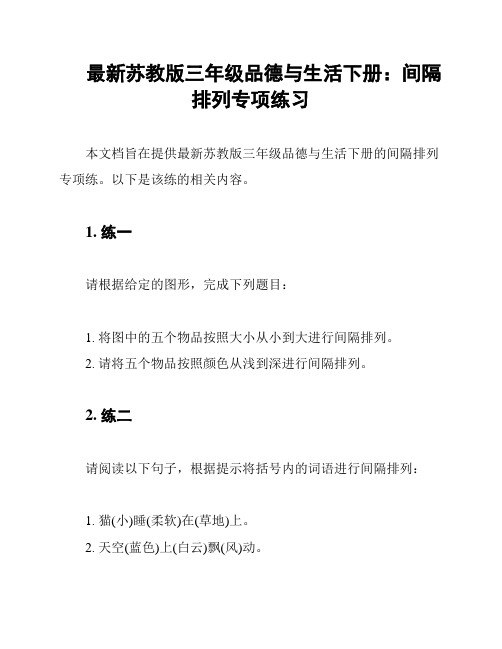 最新苏教版三年级品德与生活下册：间隔排列专项练习

本文档旨在提供最新苏教版三年级品德与生活下册的间隔排列专项练。以下是该练的相关内容。

1. 练一

请根据给定的图形，完成下列题目：

1. 将图中的五个物品按照大小从小到大进行间隔排列。
2. 请将五个物品按照颜色从浅到深进行间隔排列。

2. 练二

请阅读以下句子，根据提示将括号内的词语进行间隔排列：

1. 猫(小)睡(柔软)在(草地)上。
2. 天空(蓝色)上(白云)飘(风)动。